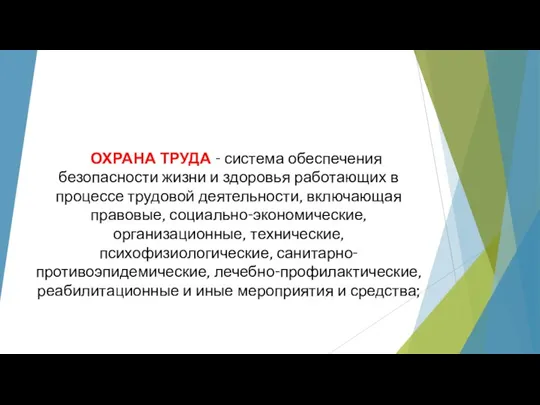 ОХРАНА ТРУДА - система обеспечения безопасности жизни и здоровья работающих в процессе трудовой деятельности, включающая правовые, социально-экономические, организационные, технические, психофизиологические, санитарно-противоэпидемические, лечебно-профилактические, реабилитационные и иные мероприятия и средства;